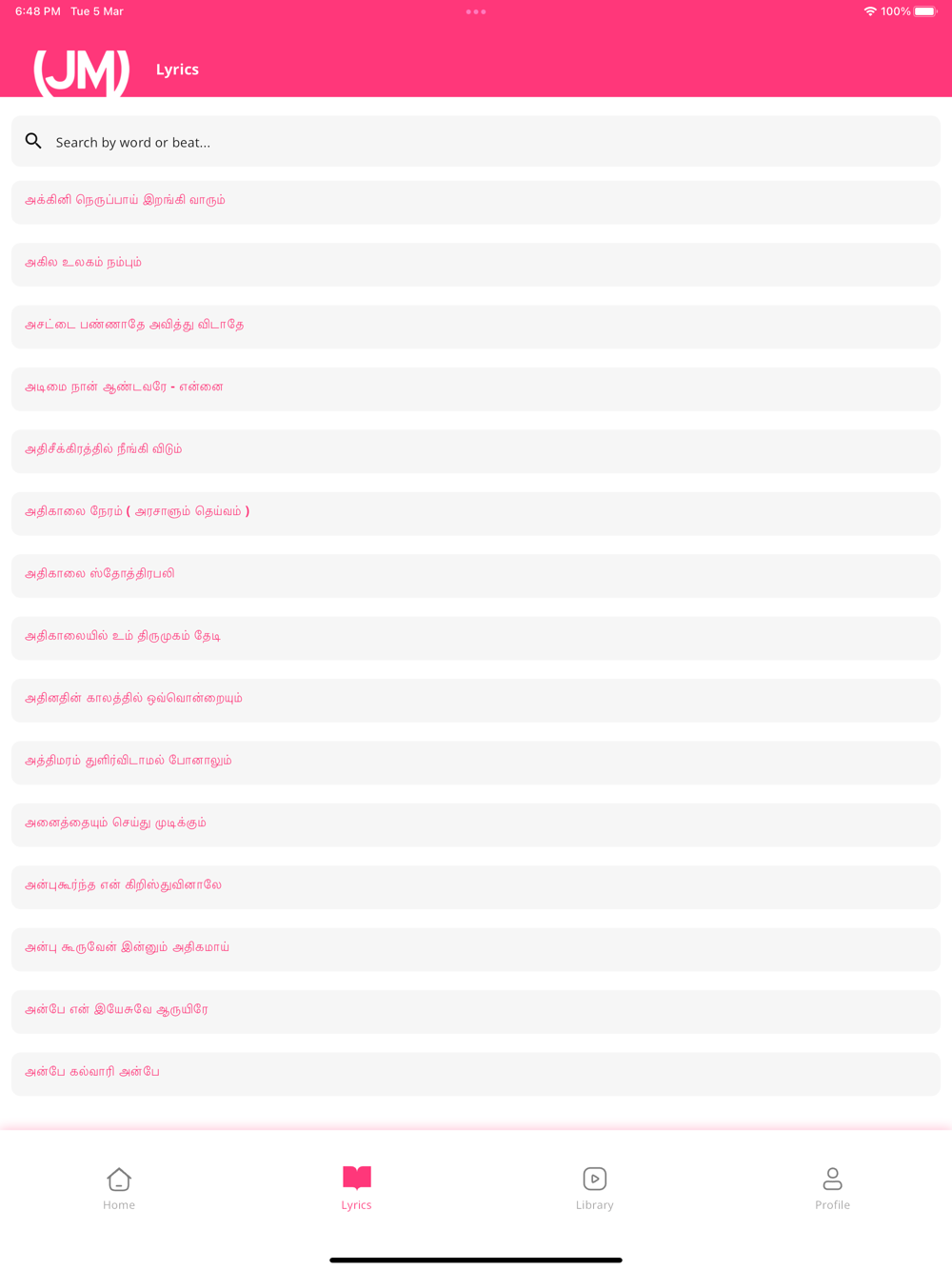 6:48 PM Tue 5 Mar

100%

(JM)

Lyrics

Search by word or beat...

அக்கினி நெருப்பாய் இறங்கி வாரும்

அகில உலகம் நம்பும்

அசட்டை பண்ணாதே அவித்து விடாதே

அடிமை நான் ஆண்டவரே - என்னை

அதிசீக்கிரத்தில் நீங்கி விடும்

அதிகாலை நேரம் ( அரசாளும் தெய்வம் )

அதிகாலை ஸ்தோத்திரபலி

அதிகாலையில் உம் திருமுகம் தேடி

அதினதின் காலத்தில் ஒவ்வொன்றையும்

அத்திமரம் துளிர்விடாமல் போனாலும்

அனைத்தையும் செய்து முடிக்கும்

அன்புகூர்ந்த என் கிறிஸ்துவினாலே

அன்பு கூருவேன் இன்னும் அதிகமாய்

அன்பே என் இயேசுவே ஆருயிரே

அன்பே கல்வாரி அன்பே

Home

Lyrics

Library

Profile